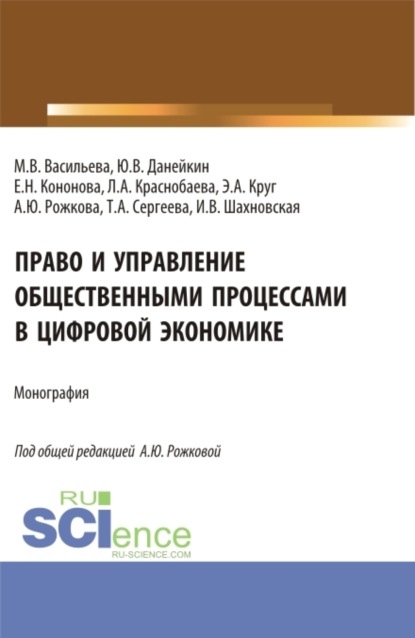 М.В. Васильева, Ю.В. Данейкин
Е.Н. Кононова, Л.А. Краснобаева, Э.А. Круг
А.Ю. Рожкова, Т.А. Сергеева, И.В. Шахновская

ПРАВО И УПРАВЛЕНИЕ ОБЩЕСТВЕННЫМИ ПРОЦЕССАМИ В ЦИФРОВОЙ ЭКОНОМИКЕ

Монография

Под общей редакцией А.Ю. Рожковой

RU
SCIence
RU-SCIENCE.COM